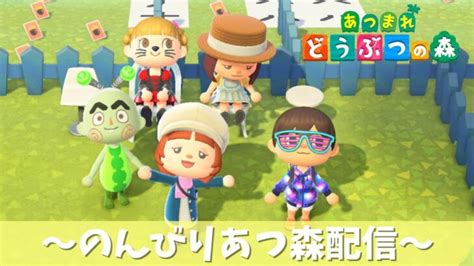 あつまれ
どうぶつの森

～のんびりあつ森配信～